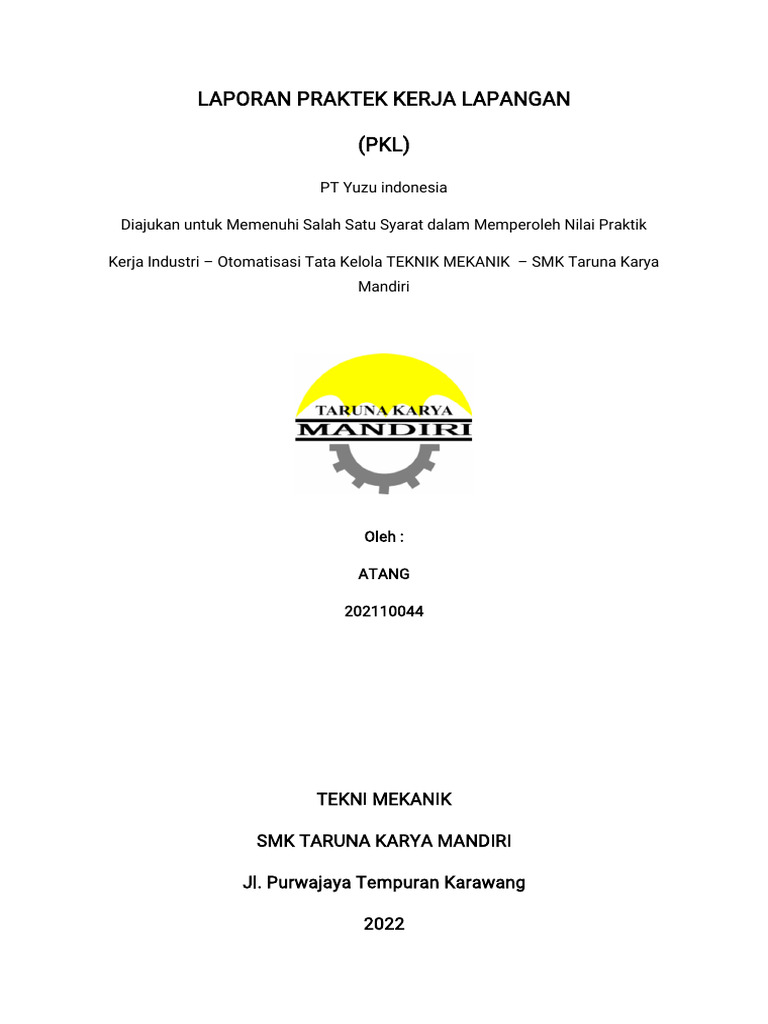 LAPORAN PRAKTEK KERJA LAPANGAN

(PKL)

PT Yuzu indonesia

Diajukan untuk Memenuhi Salah Satu Syarat dalam Memperoleh Nilai Praktik

Kerja Industri – Otomatisasi Tata Kelola TEKNIK MEKANIK – SMK Taruna Karya Mandiri

TARUNA KARYA
MANDIRI

Oleh :

ATANG

202110044

TEKNI MEKANIK

SMK TARUNA KARYA MANDIRI

Jl. Purwajaya Tempuran Karawang

2022